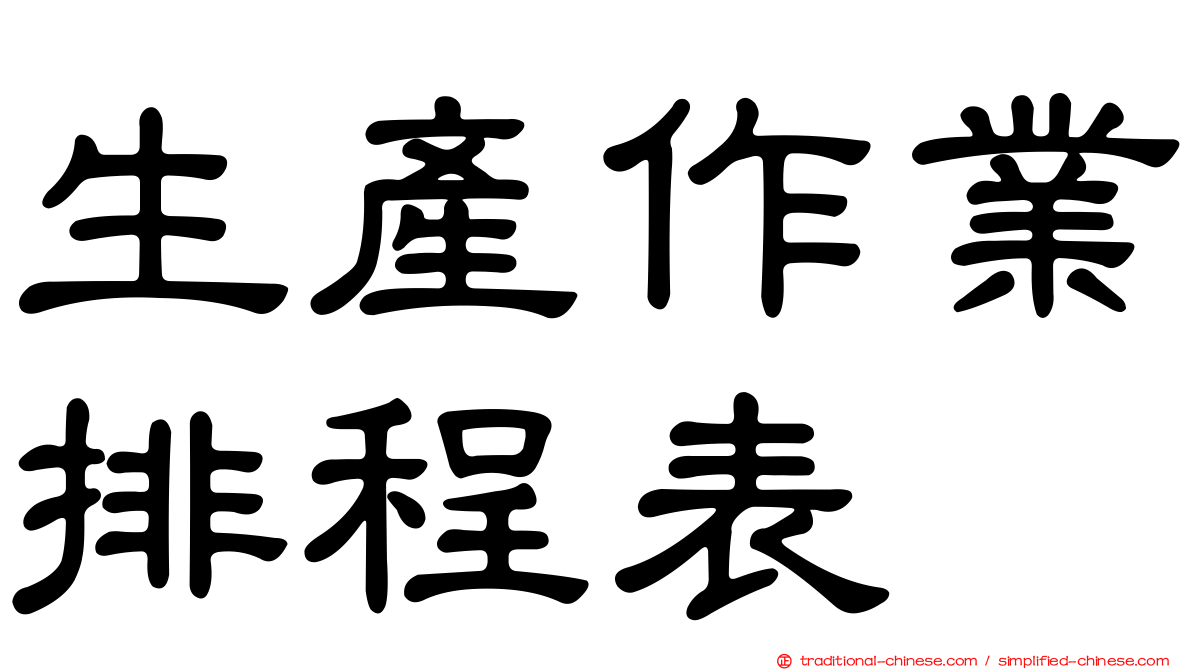 生產作業
排程表

traditional-chinese.com / simplified-chinese.com